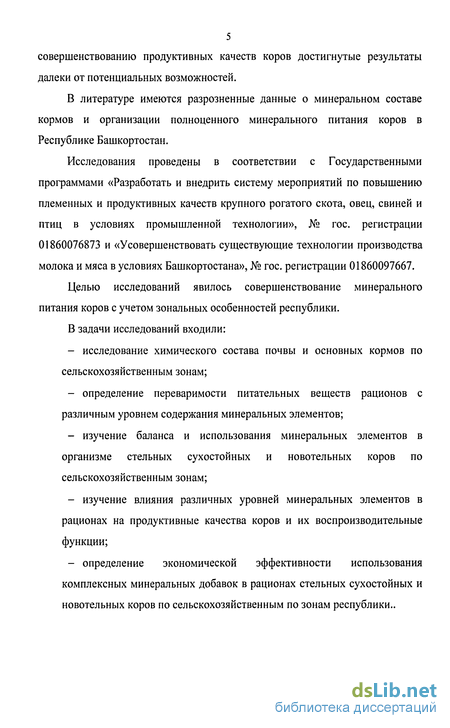 5

совершенствованию продуктивных качеств коров достигнутые результаты далеки от потенциальных возможностей.

В литературе имеются разрозненные данные о минеральном составе кормов и организации полноценного минерального питания коров в Республике Башкортостан.

Исследования проведены в соответствии с Государственными программами «Разработать и внедрить систему мероприятий по повышению племенных и продуктивных качеств крупного рогатого скота, овец, свиней и птиц в условиях промышленной технологии», № гос. регистрации 01860076873 и «Усовершенствовать существующие технологии производства молока и мяса в условиях Башкортостана», № гос. регистрации 01860097667.

Целью исследований явилось совершенствование минерального питания коров с учетом зональных особенностей республики.

В задачи исследований входили:

– исследование химического состава почвы и основных кормов по сельскохозяйственным зонам;

– определение переваримости питательных веществ рационов с различным уровнем содержания минеральных элементов;

– изучение баланса и использования минеральных элементов в организме стельных сухостойных и новотельных коров по сельскохозяйственным зонам;

– изучение влияния различных уровней минеральных элементов в рационах на продуктивные качества коров и их воспроизводительные функции;

– определение экономической эффективности использования комплексных минеральных добавок в рационах стельных сухостойных и новотельных коров по сельскохозяйственным по зонам республики..

dsLib.net
библиотека диссертаций